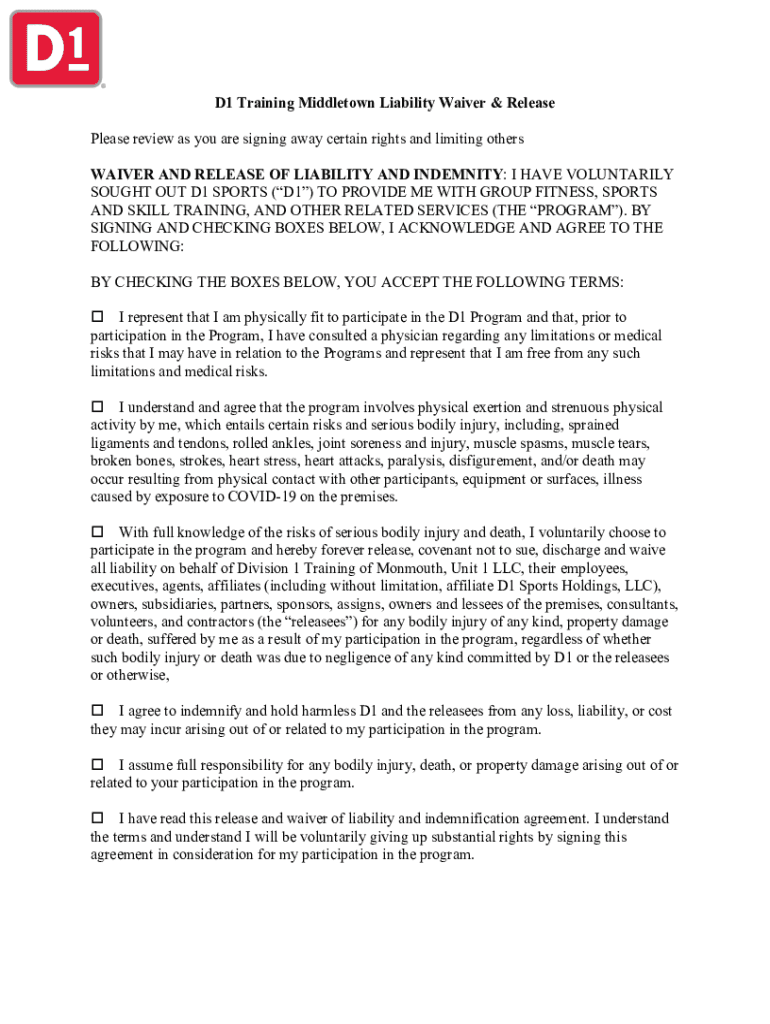 D1

D1 Training Middletown Liability Waiver & Release

Please review as you are signing away certain rights and limiting others

WAIVER AND RELEASE OF LIABILITY AND INDEMNITY: I HAVE VOLUNTARILY SOUGHT OUT D1 SPORTS (“D1”) TO PROVIDE ME WITH GROUP FITNESS, SPORTS AND SKILL TRAINING, AND OTHER RELATED SERVICES (THE “PROGRAM”). BY SIGNING AND CHECKING BOXES BELOW, I ACKNOWLEDGE AND AGREE TO THE FOLLOWING:

BY CHECKING THE BOXES BELOW, YOU ACCEPT THE FOLLOWING TERMS:

☐ I represent that I am physically fit to participate in the D1 Program and that, prior to participation in the Program, I have consulted a physician regarding any limitations or medical risks that I may have in relation to the Programs and represent that I am free from any such limitations and medical risks.

☐ I understand and agree that the program involves physical exertion and strenuous physical activity by me, which entails certain risks and serious bodily injury, including, sprained ligaments and tendons, rolled ankles, joint soreness and injury, muscle spasms, muscle tears, broken bones, strokes, heart stress, heart attacks, paralysis, disfigurement, and/or death may occur resulting from physical contact with other participants, equipment or surfaces, illness caused by exposure to COVID-19 on the premises.

☐ With full knowledge of the risks of serious bodily injury and death, I voluntarily choose to participate in the program and hereby forever release, covenant not to sue, discharge and waive all liability on behalf of Division 1 Training of Monmouth, Unit 1 LLC, their employees, executives, agents, affiliates (including without limitation, affiliate D1 Sports Holdings, LLC), owners, subsidiaries, partners, sponsors, assigns, owners and lessees of the premises, consultants, volunteers, and contractors (the “releasees”) for any bodily injury of any kind, property damage or death, suffered by me as a result of my participation in the program, regardless of whether such bodily injury or death was due to negligence of any kind committed by D1 or the releasees or otherwise,

☐ I agree to indemnify and hold harmless D1 and the releasees from any loss, liability, or cost they may incur arising out of or related to my participation in the program.

☐ I assume full responsibility for any bodily injury, death, or property damage arising out of or related to your participation in the program.

☐ I have read this release and waiver of liability and indemnification agreement. I understand the terms and understand I will be voluntarily giving up substantial rights by signing this agreement in consideration for my participation in the program.